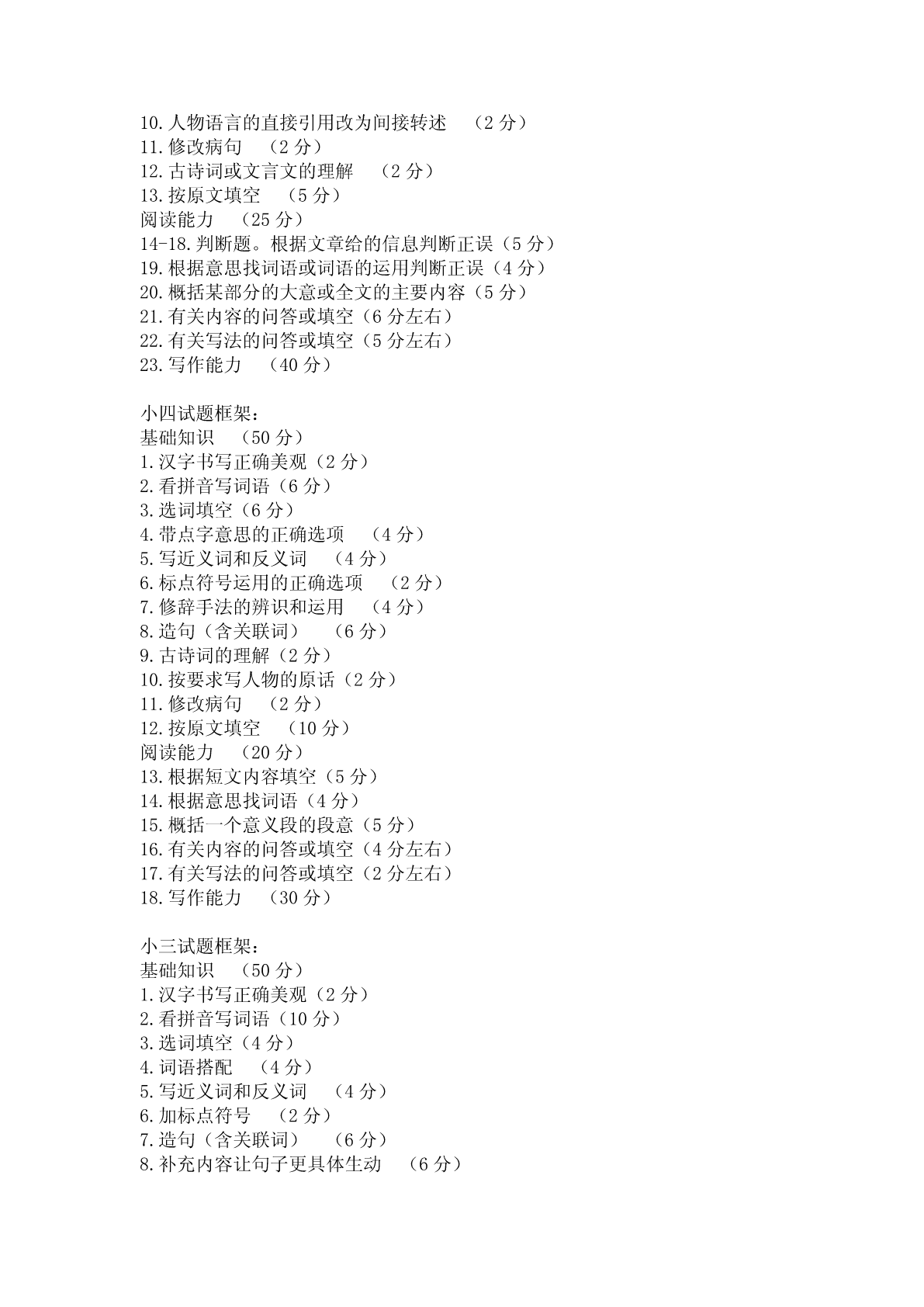 10.人物语言的直接引用改为间接转述 （2 分）
11.修改病句 （2 分）
12.古诗词或文言文的理解 （2 分）
13.按原文填空 （5 分）
阅读能力 （25 分）
14-18.判断题。根据文章给的信息判断正误（5 分）
19.根据意思找词语或词语的运用判断正误（4 分）
20.概括某部分的大意或全文的主要内容（5 分）
21.有关内容的问答或填空（6 分左右）
22.有关写法的问答或填空（5 分左右）
23.写作能力 （40 分）

小四试题框架：
基础知识 （50 分）
1.汉字书写正确美观（2 分）
2.看拼音写词语（6 分）
3.选词填空（6 分）
4.带点字意思的正确选项 （4 分）
5.写近义词和反义词 （4 分）
6.标点符号运用的正确选项 （2 分）
7.修辞手法的辨识和运用 （4 分）
8.造句（含关联词） （6 分）
9.古诗词的理解（2 分）
10.按要求写人物的原话（2 分）
11.修改病句 （2 分）
12.按原文填空 （10 分）
阅读能力 （20 分）
13.根据短文内容填空（5 分）
14.根据意思找词语（4 分）
15.概括一个意义段的段意（5 分）
16.有关内容的问答或填空（4 分左右）
17.有关写法的问答或填空（2 分左右）
18.写作能力 （30 分）

小三试题框架：
基础知识 （50 分）
1.汉字书写正确美观（2 分）
2.看拼音写词语（10 分）
3.选词填空（4 分）
4.词语搭配 （4 分）
5.写近义词和反义词 （4 分）
6.加标点符号 （2 分）
7.造句（含关联词） （6 分）
8.补充内容让句子更具体生动 （6 分）